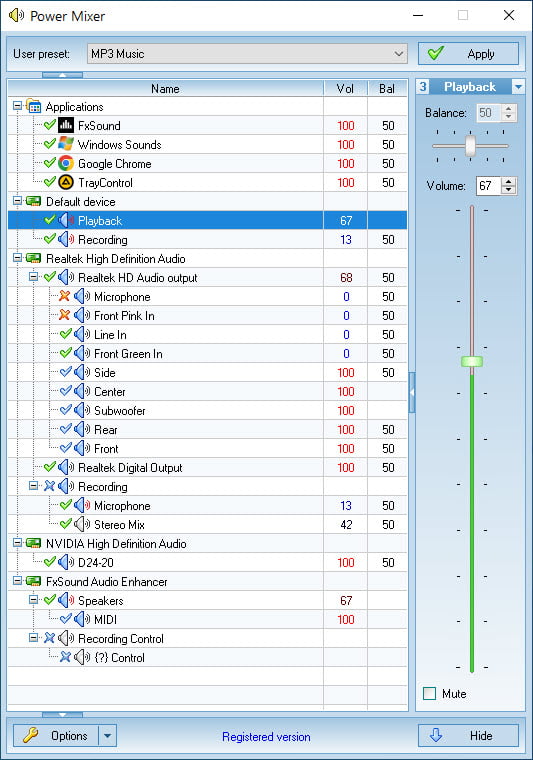 Power Mixer

User preset: MP3 Music

Apply

| Name | Vol | Bal |
|---|---|---|
| Applications | | |
| FxSound | 100 | 50 |
| Windows Sounds | 100 | 50 |
| Google Chrome | 100 | 50 |
| TrayControl | 100 | 50 |
| Default device | | |
| Playback | 67 | |
| Recording | 13 | 50 |
| Realtek High Definition Audio | | |
| Realtek HD Audio output | 68 | 50 |
| Microphone | 0 | 50 |
| Front Pink In | 0 | 50 |
| Line In | 0 | 50 |
| Front Green In | 0 | 50 |
| Side | 100 | 50 |
| Center | 100 | |
| Subwoofer | 100 | |
| Rear | 100 | 50 |
| Front | 100 | 50 |
| Realtek Digital Output | 100 | 50 |
| Recording | | |
| Microphone | 13 | 50 |
| Stereo Mix | 42 | 50 |
| NVIDIA High Definition Audio | | |
| D24-20 | 100 | 50 |
| FxSound Audio Enhancer | | |
| Speakers | 67 | |
| MIDI | 100 | |
| Recording Control | | |
| {?} Control | | |

3 Playback

Balance: 50

Volume: 67

Mute

Options

Registered version

Hide